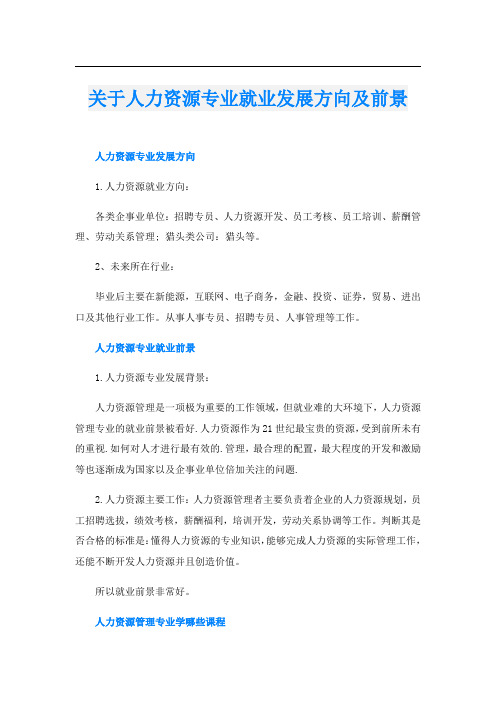 关于人力资源专业就业发展方向及前景

人力资源专业发展方向

1.人力资源就业方向：

各类企事业单位：招聘专员、人力资源开发、员工考核、员工培训、薪酬管理、劳动关系管理；猎头类公司：猎头等。

2、未来所在行业：

毕业后主要在新能源，互联网、电子商务，金融、投资、证券，贸易、进出口及其他行业工作。从事人事专员、招聘专员、人事管理等工作。

人力资源专业就业前景

1.人力资源专业发展背景：

人力资源管理是一项极为重要的工作领域，但就业难的大环境下，人力资源管理专业的就业前景被看好.人力资源作为21世纪最宝贵的资源，受到前所未有的重视.如何对人才进行最有效的.管理，最合理的配置，最大程度的开发和激励等也逐渐成为国家以及企事业单位倍加关注的问题.

2.人力资源主要工作：人力资源管理者主要负责着企业的人力资源规划，员工招聘选拔，绩效考核，薪酬福利，培训开发，劳动关系协调等工作。判断其是否合格的标准是：懂得人力资源的专业知识，能够完成人力资源的实际管理工作，还能不断开发人力资源并且创造价值。

所以就业前景非常好。

人力资源管理专业学哪些课程